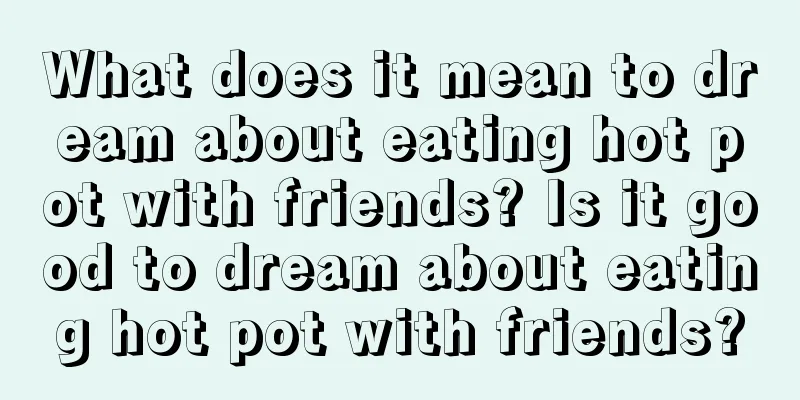 What does it mean to dream about eating hot pot with friends? Is it good to dream about eating hot pot with friends?